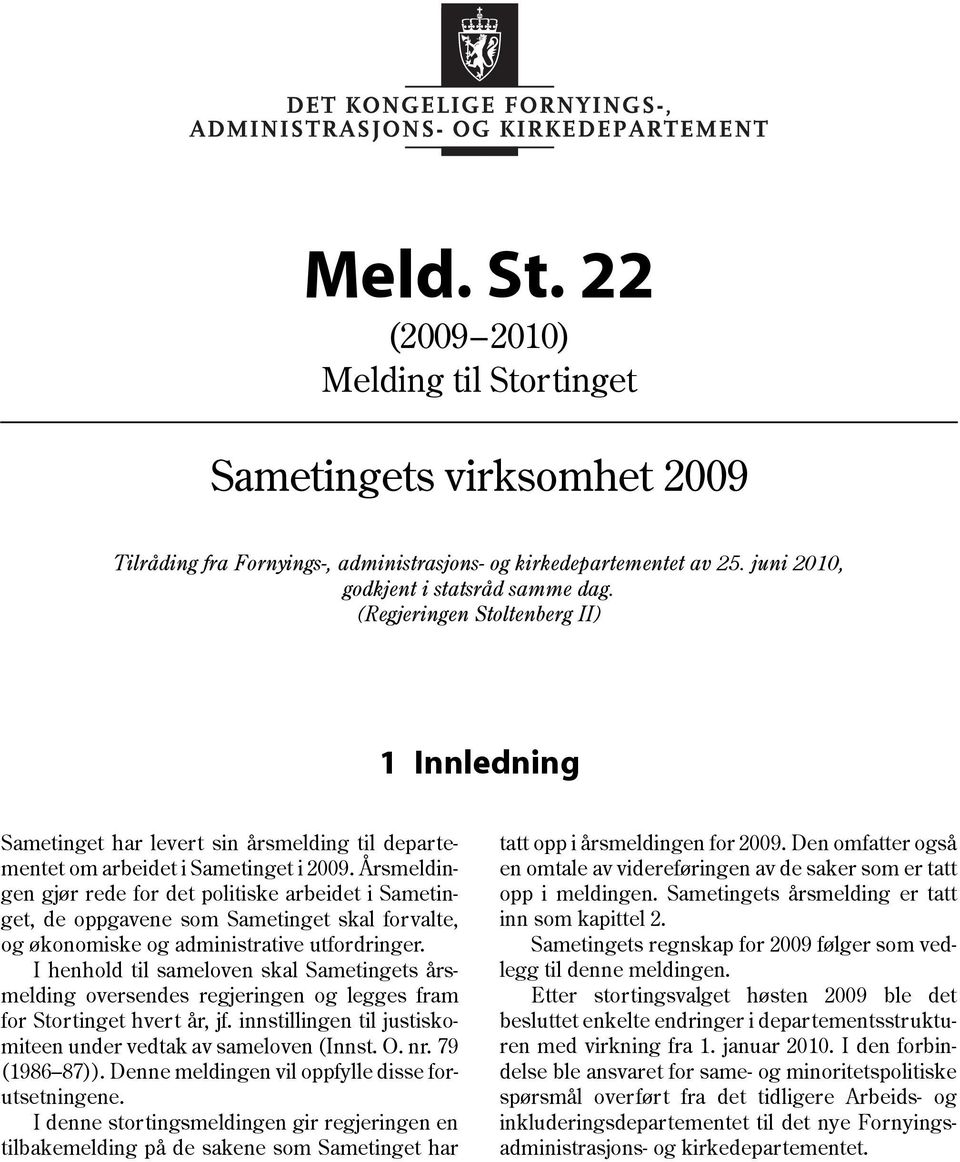 DET KONGELIGE FORNYINGS-, ADMINISTRASJONS- OG KIRKEDEPARTEMENT

Meld. St. 22
(2009–2010)
Melding til Stortinget

Sametingets virksomhet 2009

Tilråding fra Fornyings-, administrasjons- og kirkedepartementet av 25. juni 2010, godkjent i statsråd samme dag.
(Regjeringen Stoltenberg II)

1 Innledning

Sametinget har levert sin årsmelding til departementet om arbeidet i Sametinget i 2009. Årsmeldingen gjør rede for det politiske arbeidet i Sametinget, de oppgavene som Sametinget skal forvalte, og økonomiske og administrative utfordringer.

I henhold til sameloven skal Sametingets årsmelding oversendes regjeringen og legges fram for Stortinget hvert år, jf. innstillingen til justiskomiteen under vedtak av sameloven (Innst. O. nr. 79 (1986–87)). Denne meldingen vil oppfylle disse forutsetningene.

I denne stortingsmeldingen gir regjeringen en tilbakemelding på de sakene som Sametinget har tatt opp i årsmeldingen for 2009. Den omfatter også en omtale av videreføringen av de saker som er tatt opp i meldingen. Sametingets årsmelding er tatt inn som kapittel 2.

Sametingets regnskap for 2009 følger som vedlegg til denne meldingen.

Etter stortingsvalget høsten 2009 ble det besluttet enkelte endringer i departementsstrukturen med virkning fra 1. januar 2010. I den forbindelse ble ansvaret for same- og minoritetspolitiske spørsmål overført fra det tidligere Arbeids- og inkluderingsdepartementet til det nye Fornyings- administrasjons- og kirkedepartementet.